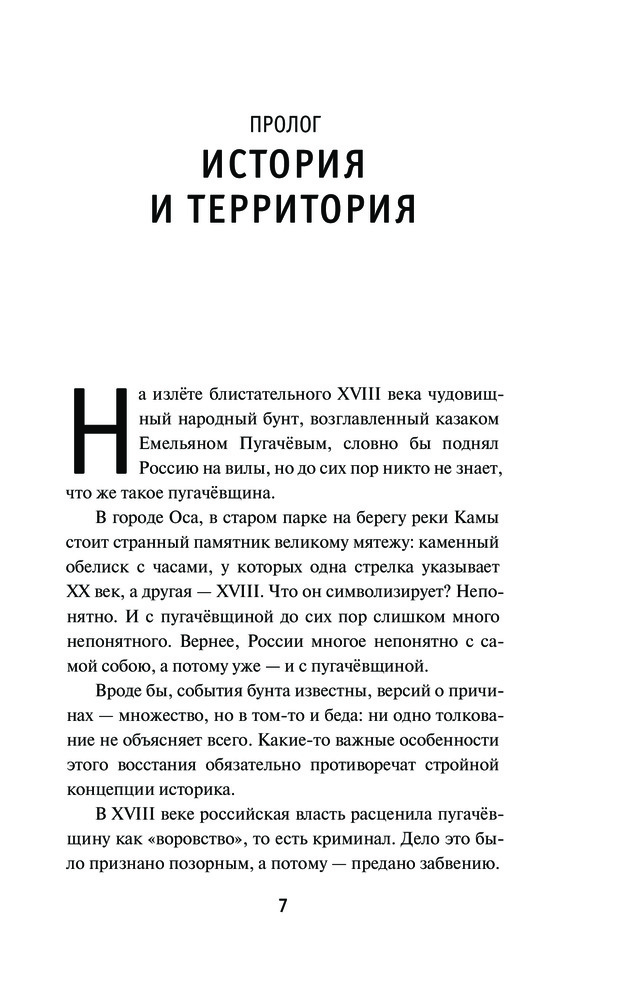 ПРОЛОГ
ИСТОРИЯ И ТЕРРИТОРИЯ

На излёте блистательного XVIII века чудовищный народный бунт, возглавленный казаком Емельяном Пугачёвым, словно бы поднял Россию на вилы, но до сих пор никто не знает, что же такое пугачёвщина.

В городе Оса, в старом парке на берегу реки Камы стоит странный памятник великому мятежу: каменный обелиск с часами, у которых одна стрелка указывает XX век, а другая — XVIII. Что он символизирует? Непонятно. И с пугачёвщиной до сих пор слишком много непонятного. Вернее, России многое непонятно с самой собою, а потому уже — и с пугачёвщиной.

Вроде бы, события бунта известны, версий о причинах — множество, но в том-то и беда: ни одно толкование не объясняет всего. Какие-то важные особенности этого восстания обязательно противоречат стройной концепции историка.

В XVIII веке российская власть расценила пугачёвщину как «воровство», то есть криминал. Дело это было признано позорным, а потому — предано забвению.

7